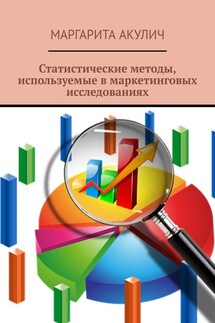 МАРГАРИТА АКУЛИЧ

Статистические методы, используемые в маркетинговых исследованиях